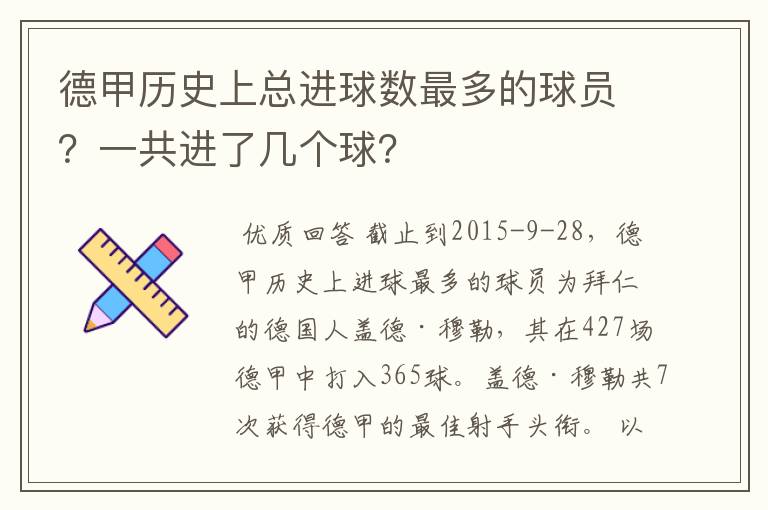 德甲历史上总进球数最多的球员？一共进了几个球？

优质回答 截止到2015-9-28，德甲历史上进球最多的球员为拜仁的德国人盖德·穆勒，其在427场德甲中打入365球。盖德·穆勒共7次获得德甲的最佳射手头衔。 以